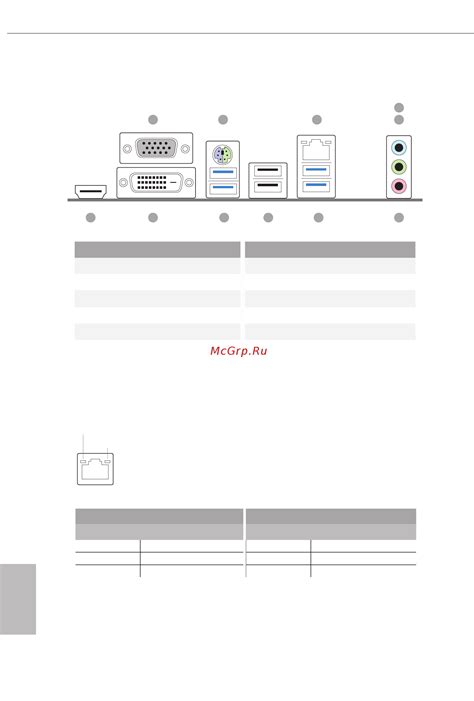 McGrp.Ru